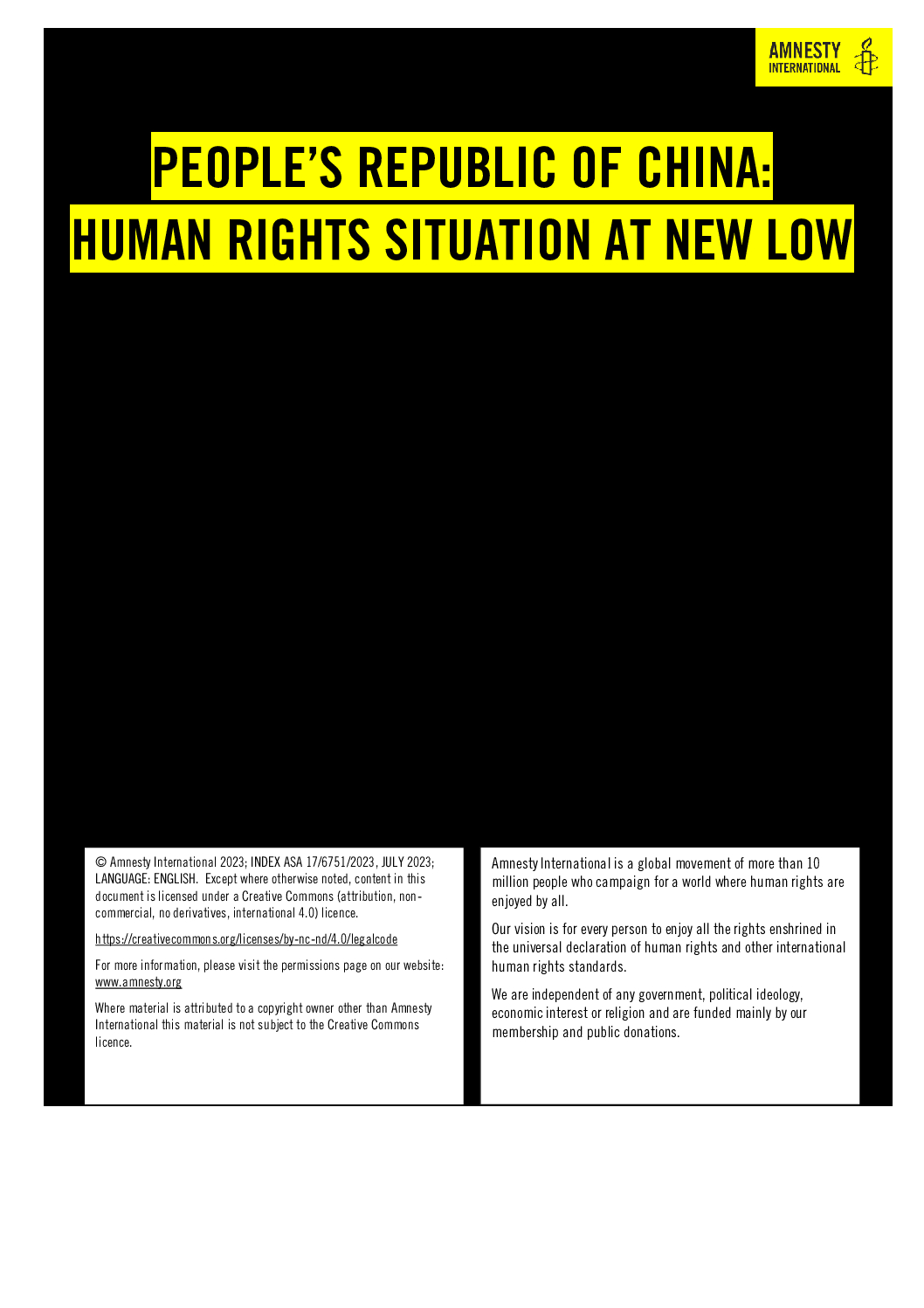 AMNESTY INTERNATIONAL

PEOPLE'S REPUBLIC OF CHINA:
HUMAN RIGHTS SITUATION AT NEW LOW

© Amnesty International 2023; INDEX ASA 17/6751/2023, JULY 2023; LANGUAGE: ENGLISH. Except where otherwise noted, content in this document is licensed under a Creative Commons (attribution, non-commercial, no derivatives, international 4.0) licence.

https://creativecommons.org/licenses/by-nc-nd/4.0/legalcode

For more information, please visit the permissions page on our website: www.amnesty.org

Where material is attributed to a copyright owner other than Amnesty International this material is not subject to the Creative Commons licence.

Amnesty International is a global movement of more than 10 million people who campaign for a world where human rights are enjoyed by all.

Our vision is for every person to enjoy all the rights enshrined in the universal declaration of human rights and other international human rights standards.

We are independent of any government, political ideology, economic interest or religion and are funded mainly by our membership and public donations.